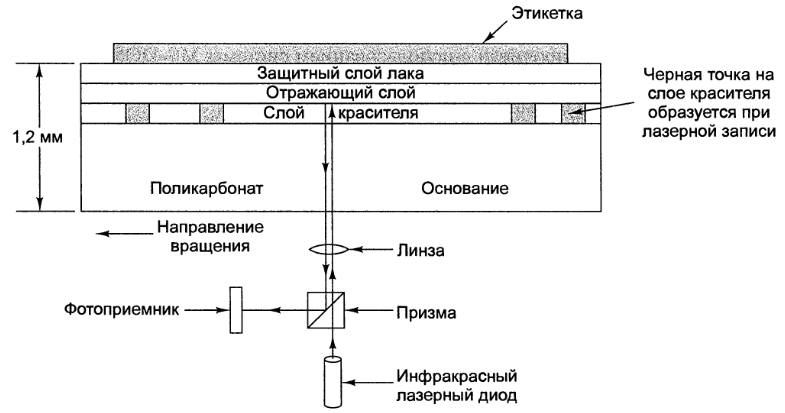 Этикетка

Защитный слой лака
Отражающий слой
Слой красителя

Черная точка на слое красителя образуется при лазерной записи

1,2 мм

Поликарбонат
Основание

Направление вращения

Линза

Фотоприемник

Призма

Инфракрасный лазерный диод